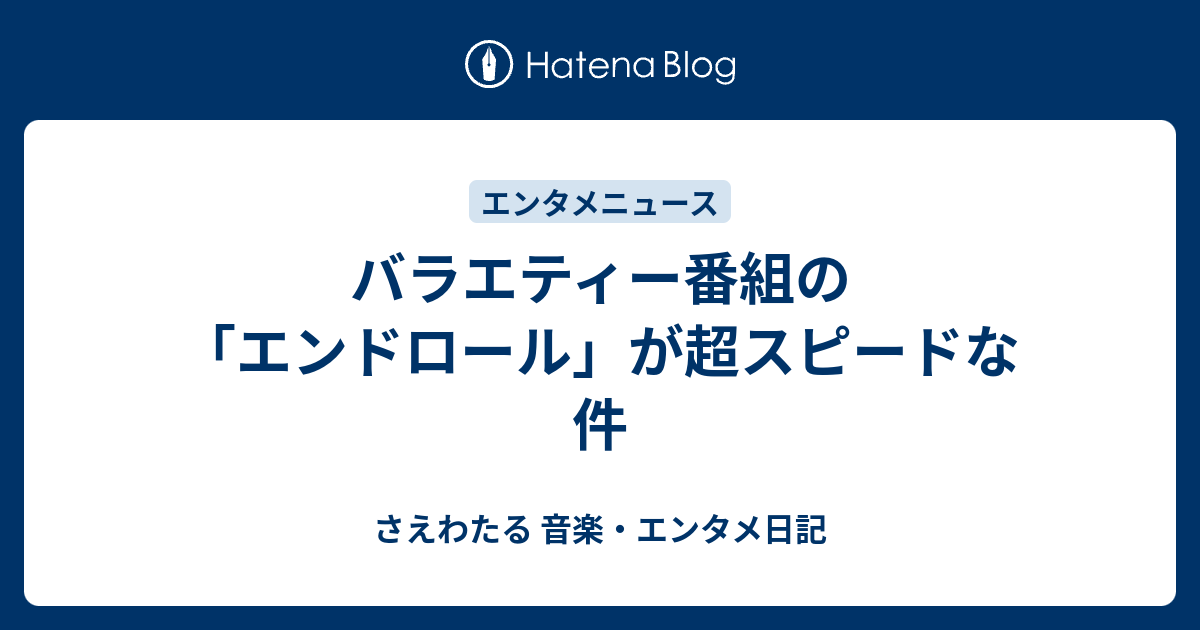 Hatena Blog

エンタメニュース

バラエティー番組の「エンドロール」が超スピードな件

さえわたる 音楽・エンタメ日記